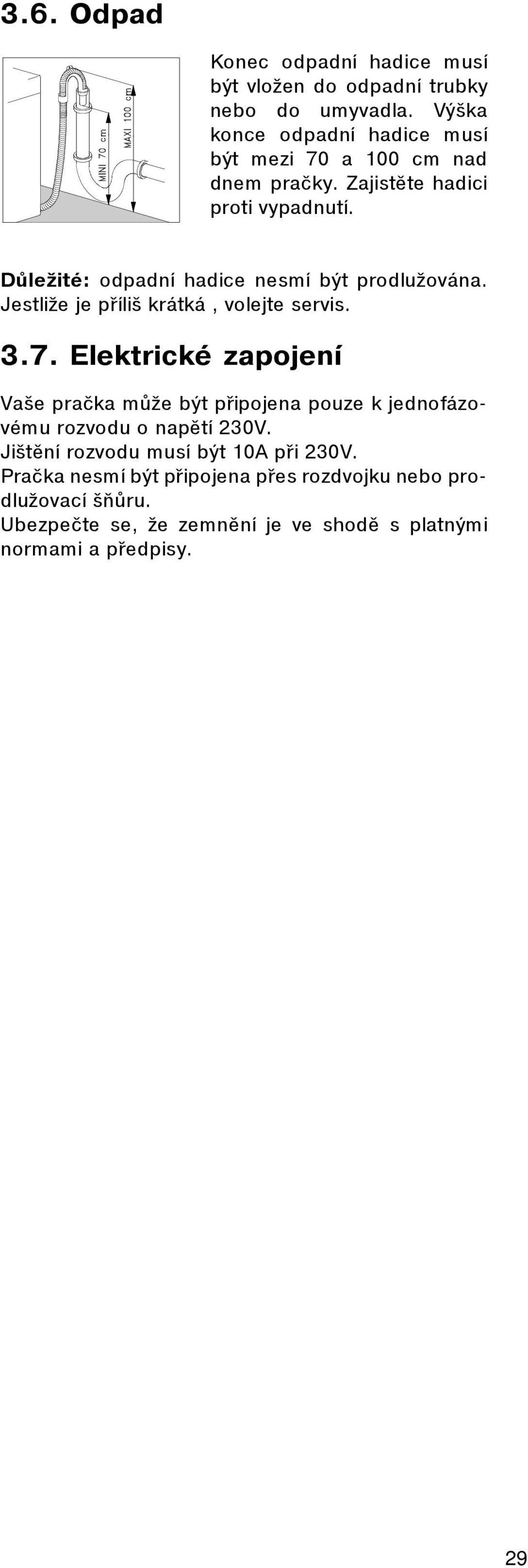 3.6. Odpad

MINI 70 cm

MAXI 100 cm

Konec odpadní hadice musí být vložen do odpadní trubky nebo do umyvadla. Výška konce odpadní hadice musí být mezi 70 a 100 cm nad dnem pračky. Zajistěte hadici proti vypadnutí.

Důležité: odpadní hadice nesmí být prodlužována. Jestliže je příliš krátká , volejte servis.

3.7. Elektrické zapojení

Vaše pračka může být připojena pouze k jednofázovému rozvodu o napětí 230V.
Jištění rozvodu musí být 10A při 230V.
Pračka nesmí být připojena přes rozdvojku nebo prodlužovací šňůru.
Ubezpečte se, že zemnění je ve shodě s platnými normami a předpisy.

29